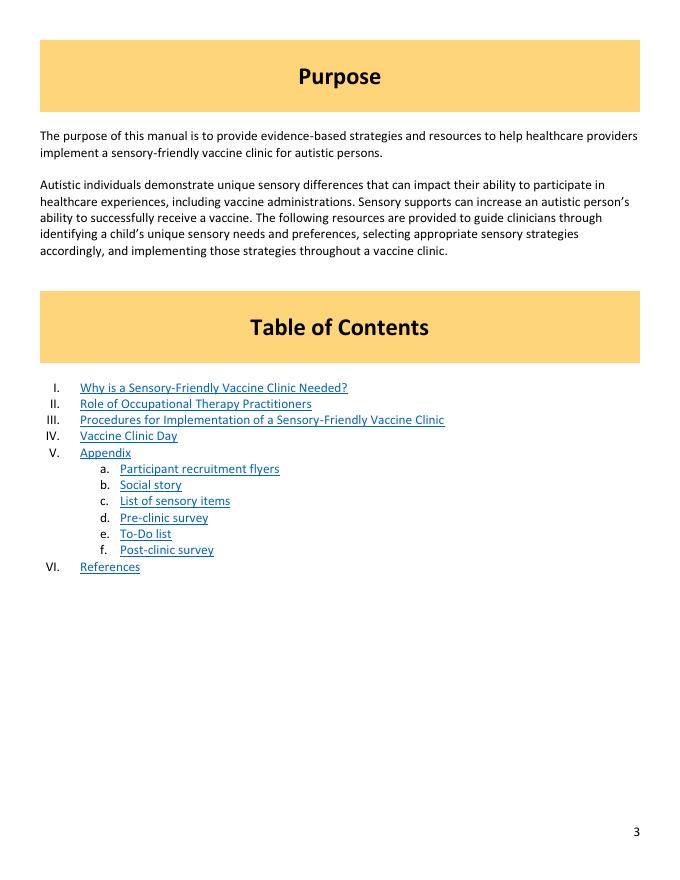 Purpose

The purpose of this manual is to provide evidence-based strategies and resources to help healthcare providers implement a sensory-friendly vaccine clinic for autistic persons.

Autistic individuals demonstrate unique sensory differences that can impact their ability to participate in healthcare experiences, including vaccine administrations. Sensory supports can increase an autistic person's ability to successfully receive a vaccine. The following resources are provided to guide clinicians through identifying a child's unique sensory needs and preferences, selecting appropriate sensory strategies accordingly, and implementing those strategies throughout a vaccine clinic.

Table of Contents

I. Why is a Sensory-Friendly Vaccine Clinic Needed?
II. Role of Occupational Therapy Practitioners
III. Procedures for Implementation of a Sensory-Friendly Vaccine Clinic
IV. Vaccine Clinic Day
V. Appendix
a. Participant recruitment flyers
b. Social story
c. List of sensory items
d. Pre-clinic survey
e. To-Do list
f. Post-clinic survey
VI. References

3